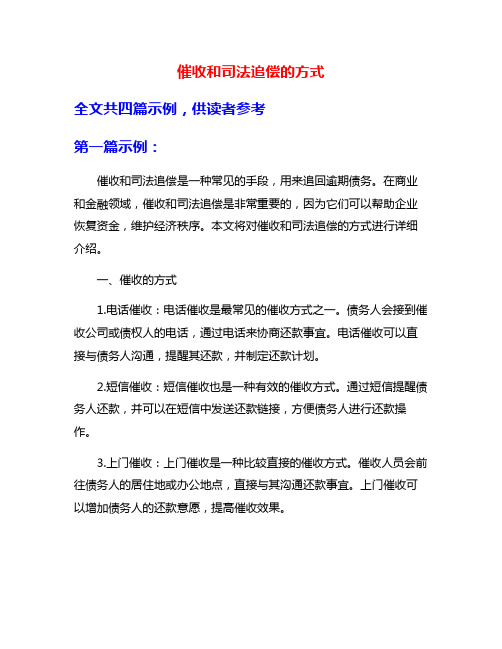 催收和司法追偿的方式

全文共四篇示例，供读者参考

第一篇示例：

催收和司法追偿是一种常见的手段，用来追回逾期债务。在商业和金融领域，催收和司法追偿是非常重要的，因为它们可以帮助企业恢复资金，维护经济秩序。本文将对催收和司法追偿的方式进行详细介绍。

一、催收的方式

1.电话催收：电话催收是最常见的催收方式之一。债务人会接到催收公司或债权人的电话，通过电话来协商还款事宜。电话催收可以直接与债务人沟通，提醒其还款，并制定还款计划。

2.短信催收：短信催收也是一种有效的催收方式。通过短信提醒债务人还款，并可以在短信中发送还款链接，方便债务人进行还款操作。

3.上门催收：上门催收是一种比较直接的催收方式。催收人员会前往债务人的居住地或办公地点，直接与其沟通还款事宜。上门催收可以增加债务人的还款意愿，提高催收效果。